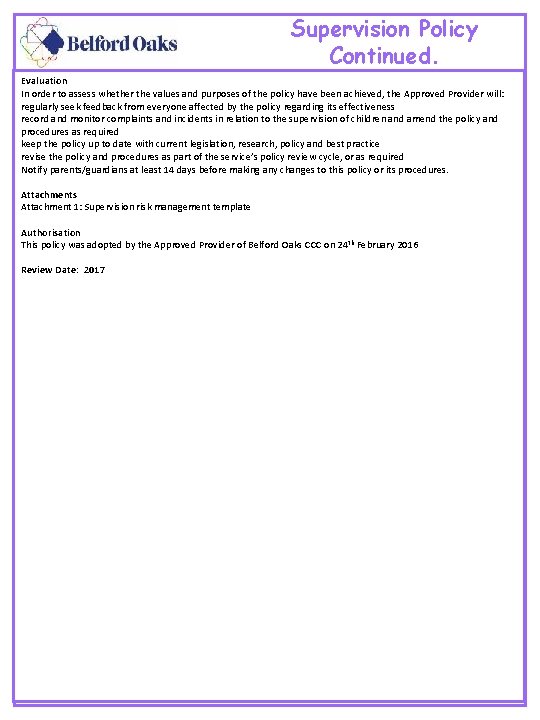 Belford Oaks

Supervision Policy Continued.

Evaluation
In order to assess whether the values and purposes of the policy have been achieved, the Approved Provider will:
regularly seek feedback from everyone affected by the policy regarding its effectiveness
record and monitor complaints and incidents in relation to the supervision of children and amend the policy and procedures as required
keep the policy up to date with current legislation, research, policy and best practice
revise the policy and procedures as part of the service's policy review cycle, or as required
Notify parents/guardians at least 14 days before making any changes to this policy or its procedures.

Attachments
Attachment 1: Supervision risk management template

Authorisation
This policy was adopted by the Approved Provider of Belford Oaks CCC on 24$^{th}$ February 2016

Review Date: 2017